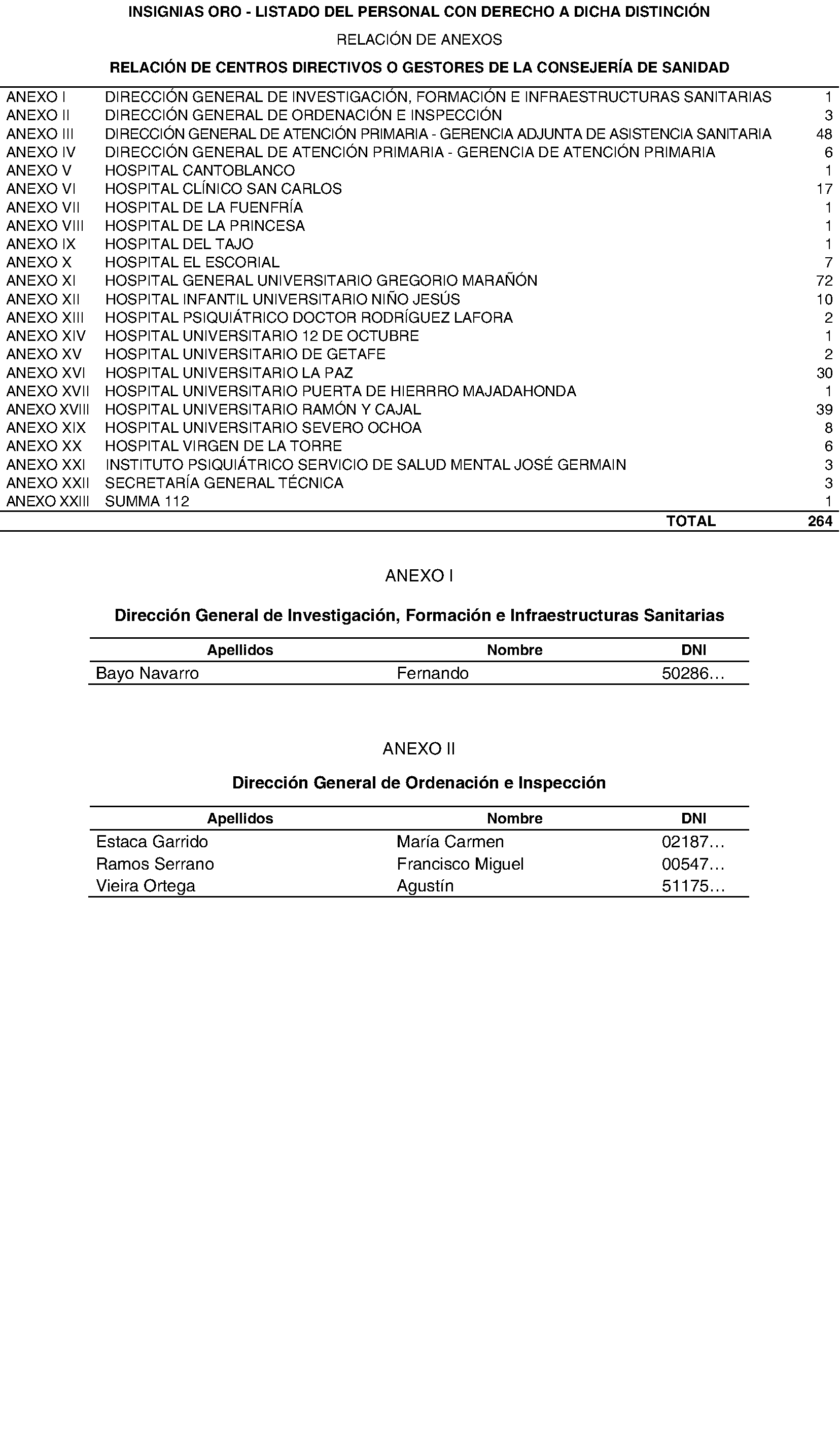 INSIGNIAS ORO - LISTADO DEL PERSONAL CON DERECHO A DICHA DISTINCIÓN

RELACIÓN DE ANEXOS

RELACIÓN DE CENTROS DIRECTIVOS O GESTORES DE LA CONSEJERÍA DE SANIDAD

| | | |
|---|---|---|
| ANEXO I | DIRECCIÓN GENERAL DE INVESTIGACIÓN, FORMACIÓN E INFRAESTRUCTURAS SANITARIAS | 1 |
| ANEXO II | DIRECCIÓN GENERAL DE ORDENACIÓN E INSPECCIÓN | 3 |
| ANEXO III | DIRECCIÓN GENERAL DE ATENCIÓN PRIMARIA - GERENCIA ADJUNTA DE ASISTENCIA SANITARIA | 48 |
| ANEXO IV | DIRECCIÓN GENERAL DE ATENCIÓN PRIMARIA - GERENCIA DE ATENCIÓN PRIMARIA | 6 |
| ANEXO V | HOSPITAL CANTOBLANCO | 1 |
| ANEXO VI | HOSPITAL CLÍNICO SAN CARLOS | 17 |
| ANEXO VII | HOSPITAL DE LA FUENFRÍA | 1 |
| ANEXO VIII | HOSPITAL DE LA PRINCESA | 1 |
| ANEXO IX | HOSPITAL DEL TAJO | 1 |
| ANEXO X | HOSPITAL EL ESCORIAL | 7 |
| ANEXO XI | HOSPITAL GENERAL UNIVERSITARIO GREGORIO MARAÑÓN | 72 |
| ANEXO XII | HOSPITAL INFANTIL UNIVERSITARIO NIÑO JESÚS | 10 |
| ANEXO XIII | HOSPITAL PSIQUIÁTRICO DOCTOR RODRÍGUEZ LAFORA | 2 |
| ANEXO XIV | HOSPITAL UNIVERSITARIO 12 DE OCTUBRE | 1 |
| ANEXO XV | HOSPITAL UNIVERSITARIO DE GETAFE | 2 |
| ANEXO XVI | HOSPITAL UNIVERSITARIO LA PAZ | 30 |
| ANEXO XVII | HOSPITAL UNIVERSITARIO PUERTA DE HIERRRO MAJADAHONDA | 1 |
| ANEXO XVIII | HOSPITAL UNIVERSITARIO RAMÓN Y CAJAL | 39 |
| ANEXO XIX | HOSPITAL UNIVERSITARIO SEVERO OCHOA | 8 |
| ANEXO XX | HOSPITAL VIRGEN DE LA TORRE | 6 |
| ANEXO XXI | INSTITUTO PSIQUIÁTRICO SERVICIO DE SALUD MENTAL JOSÉ GERMAIN | 3 |
| ANEXO XXII | SECRETARÍA GENERAL TÉCNICA | 3 |
| ANEXO XXIII | SUMMA 112 | 1 |
| | TOTAL | 264 |

ANEXO I

Dirección General de Investigación, Formación e Infraestructuras Sanitarias

| Apellidos | Nombre | DNI |
|---|---|---|
| Bayo Navarro | Fernando | 50286… |

ANEXO II

Dirección General de Ordenación e Inspección

| Apellidos | Nombre | DNI |
|---|---|---|
| Estaca Garrido | María Carmen | 02187… |
| Ramos Serrano | Francisco Miguel | 00547… |
| Vieira Ortega | Agustín | 51175… |